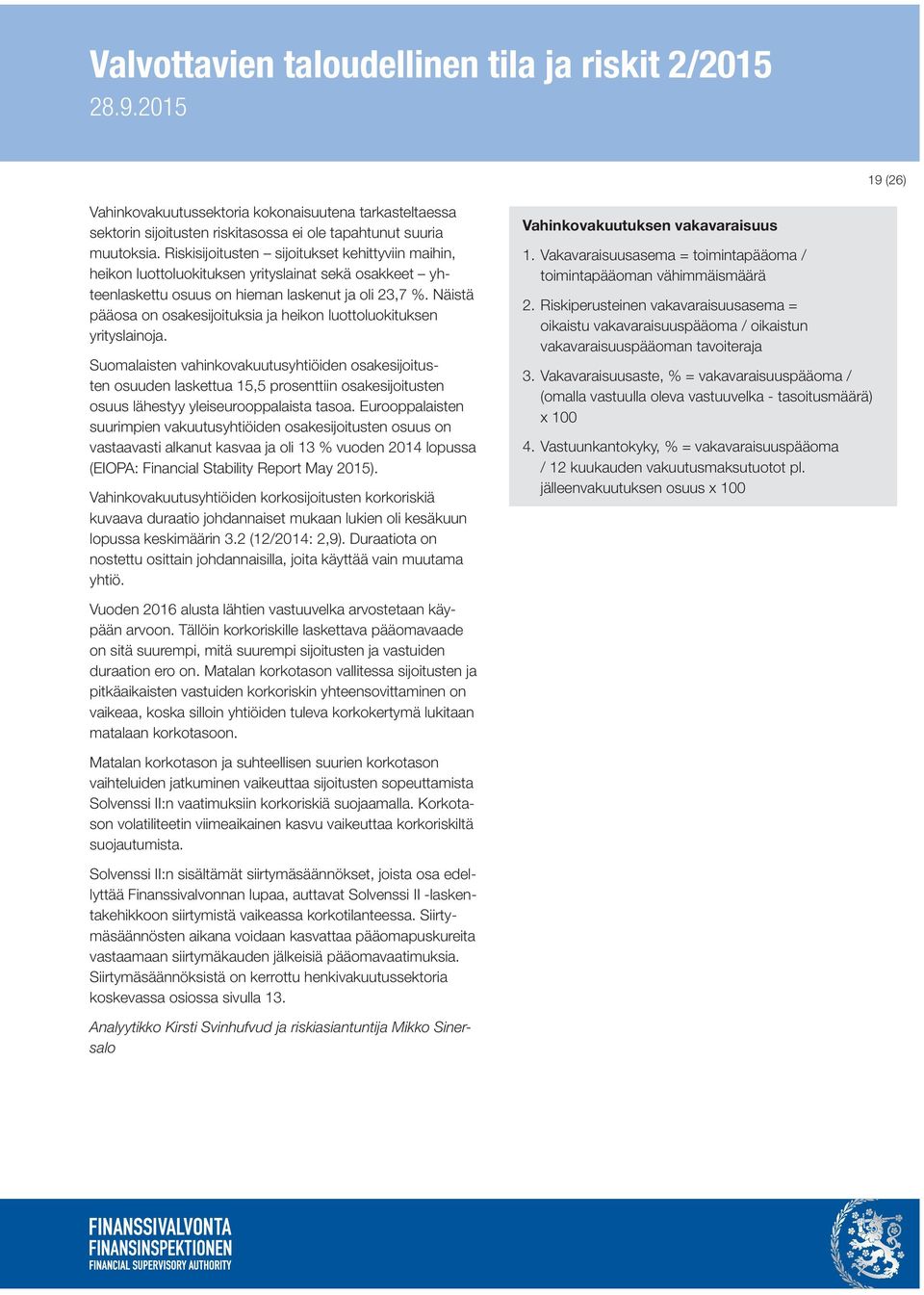 Valvottavien taloudellinen tila ja riskit 2/2015
28.9.2015

19 (26)

Vahinkovakuutussektoria kokonaisuutena tarkasteltaessa sektorin sijoitusten riskitasossa ei ole tapahtunut suuria muutoksia. Riskisijoitusten – sijoitukset kehittyviin maihin, heikon luottoluokituksen yrityslainat sekä osakkeet – yhteenlaskettu osuus on hieman laskenut ja oli 23,7 %. Näistä pääosa on osakesijoituksia ja heikon luottoluokituksen yrityslainoja.

Suomalaisten vahinkovakuutusyhtiöiden osakesijoitusten osuuden laskettua 15,5 prosenttiin osakesijoitusten osuus lähestyy yleiseurooppalaista tasoa. Eurooppalaisten suurimpien vakuutusyhtiöiden osakesijoitusten osuus on vastaavasti alkanut kasvaa ja oli 13 % vuoden 2014 lopussa (EIOPA: Financial Stability Report May 2015).

Vahinkovakuutusyhtiöiden korkosijoitusten korkoriskiä kuvaava duraatio johdannaiset mukaan lukien oli kesäkuun lopussa keskimäärin 3.2 (12/2014: 2,9). Duraatiota on nostettu osittain johdannaisilla, joita käyttää vain muutama yhtiö.

Vuoden 2016 alusta lähtien vastuuvelka arvostetaan käypään arvoon. Tällöin korkoriskille laskettava pääomavaade on sitä suurempi, mitä suurempi sijoitusten ja vastuiden duraation ero on. Matalan korkotason vallitessa sijoitusten ja pitkäaikaisten vastuiden korkoriskin yhteensovittaminen on vaikeaa, koska silloin yhtiöiden tuleva korkokertymä lukitaan matalaan korkotasoon.

Matalan korkotason ja suhteellisen suurien korkotason vaihteluiden jatkuminen vaikeuttaa sijoitusten sopeuttamista Solvenssi II:n vaatimuksiin korkoriskiä suojaamalla. Korkotason volatiliteetin viimeaikainen kasvu vaikeuttaa korkoriskiltä suojautumista.

Solvenssi II:n sisältämät siirtymäsäännökset, joista osa edellyttää Finanssivalvonnan lupaa, auttavat Solvenssi II -laskentakehikkoon siirtymistä vaikeassa korkotilanteessa. Siirtymäsäännösten aikana voidaan kasvattaa pääomapuskureita vastaamaan siirtymäkauden jälkeisiä pääomavaatimuksia. Siirtymäsäännöksistä on kerrottu henkivakuutussektoria koskevassa osiossa sivulla 13.

Analyytikko Kirsti Svinhufvud ja riskiasiantuntija Mikko Sinersalo

Vahinkovakuutuksen vakavaraisuus

1. Vakavaraisuusasema = toimintapääoma / toimintapääoman vähimmäismäärä

2. Riskiperusteinen vakavaraisuusasema = oikaistu vakavaraisuuspääoma / oikaistun vakavaraisuuspääoman tavoiteraja

3. Vakavaraisuusaste, % = vakavaraisuuspääoma / (omalla vastuulla oleva vastuuvelka - tasoitusmäärä) x 100

4. Vastuunkantokyky, % = vakavaraisuuspääoma / 12 kuukauden vakuutusmaksutuotot pl. jälleenvakuutuksen osuus x 100

FINANSSIVALVONTA
FINANSINSPEKTIONEN
FINANCIAL SUPERVISORY AUTHORITY